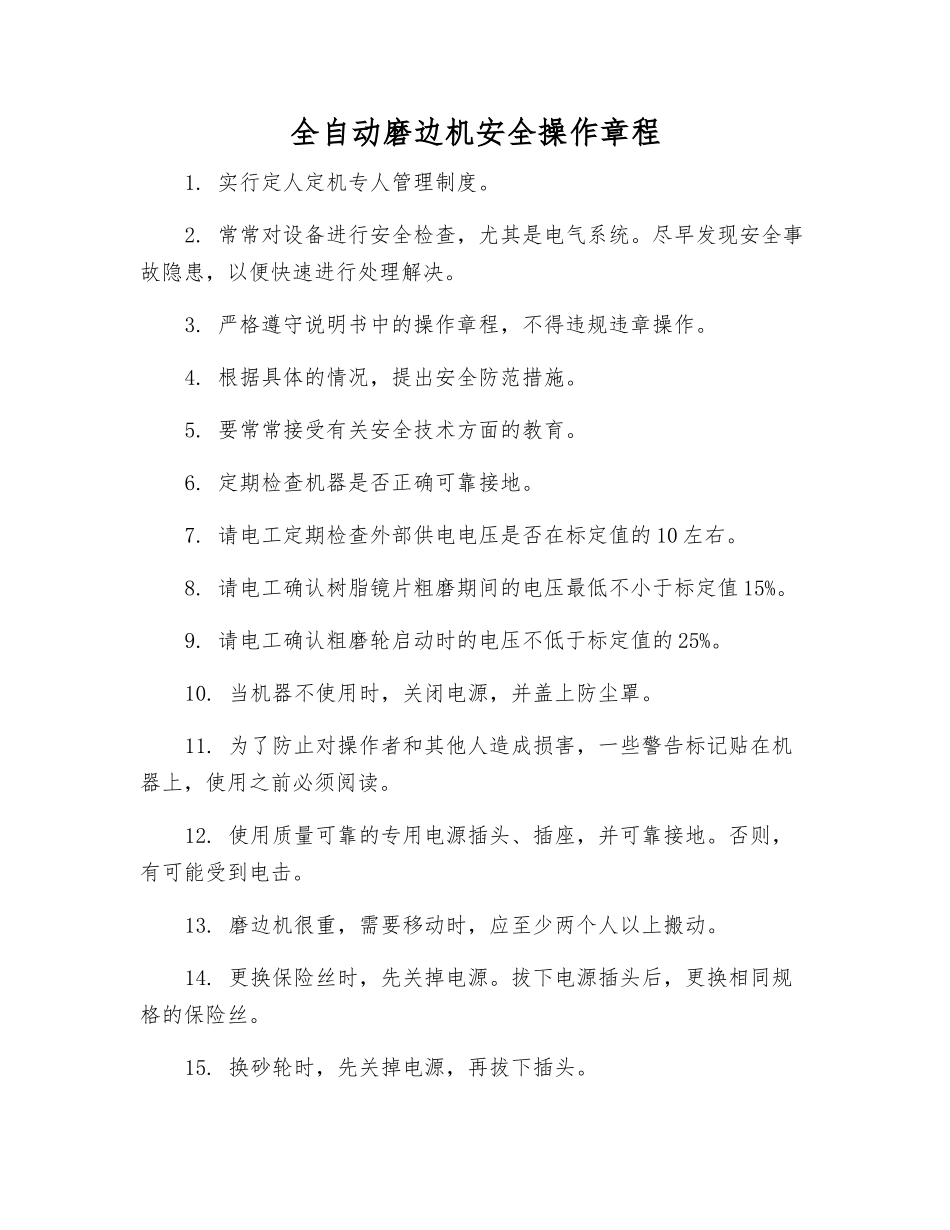 全自动磨边机安全操作章程

1. 实行定人定机专人管理制度。

2. 常常对设备进行安全检查，尤其是电气系统。尽早发现安全事故隐患，以便快速进行处理解决。

3. 严格遵守说明书中的操作章程，不得违规违章操作。

4. 根据具体的情况，提出安全防范措施。

5. 要常常接受有关安全技术方面的教育。

6. 定期检查机器是否正确可靠接地。

7. 请电工定期检查外部供电电压是否在标定值的10左右。

8. 请电工确认树脂镜片粗磨期间的电压最低不小于标定值15%。

9. 请电工确认粗磨轮启动时的电压不低于标定值的25%。

10. 当机器不使用时，关闭电源，并盖上防尘罩。

11. 为了防止对操作者和其他人造成损害，一些警告标记贴在机器上，使用之前必须阅读。

12. 使用质量可靠的专用电源插头、插座，并可靠接地。否则，有可能受到电击。

13. 磨边机很重，需要移动时，应至少两个人以上搬动。

14. 更换保险丝时，先关掉电源。拔下电源插头后，更换相同规格的保险丝。

15. 换砂轮时，先关掉电源，再拔下插头。